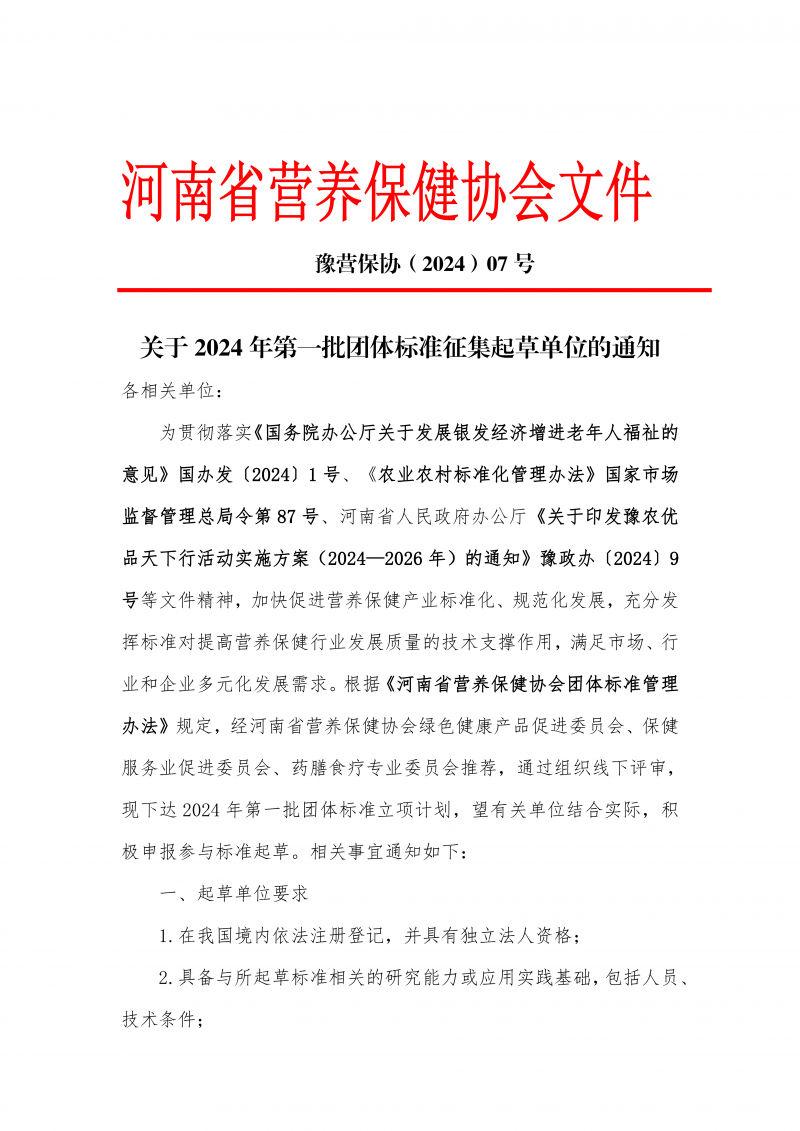 河南省营养保健协会文件

豫营保协（2024）07号

关于2024年第一批团体标准征集起草单位的通知

各相关单位：

为贯彻落实《国务院办公厅关于发展银发经济增进老年人福祉的意见》国办发〔2024〕1号、《农业农村标准化管理办法》国家市场监督管理总局令第87号、河南省人民政府办公厅《关于印发豫农优品天下行活动实施方案（2024—2026年）的通知》豫政办〔2024〕9号等文件精神，加快促进营养保健产业标准化、规范化发展，充分发挥标准对提高营养保健行业发展质量的技术支撑作用，满足市场、行业和企业多元化发展需求。根据《河南省营养保健协会团体标准管理办法》规定，经河南省营养保健协会绿色健康产品促进委员会、保健服务业促进委员会、药膳食疗专业委员会推荐，通过组织线下评审，现下达2024年第一批团体标准立项计划，望有关单位结合实际，积极申报参与标准起草。相关事宜通知如下：

一、起草单位要求

1.在我国境内依法注册登记，并具有独立法人资格；

2.具备与所起草标准相关的研究能力或应用实践基础，包括人员、技术条件；